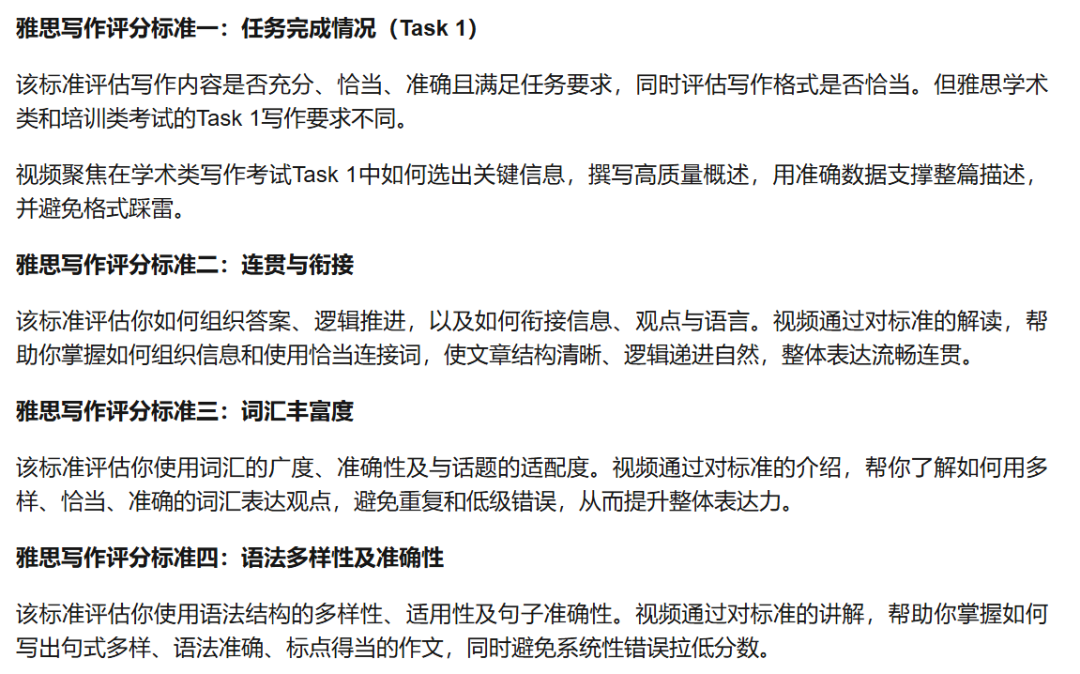 雅思写作评分标准一：任务完成情况（Task 1）

该标准评估写作内容是否充分、恰当、准确且满足任务要求，同时评估写作格式是否恰当。但雅思学术类和培训类考试的Task 1写作要求不同。

视频聚焦在学术类写作考试Task 1中如何选出关键信息，撰写高质量概述，用准确数据支撑整篇描述，并避免格式踩雷。

雅思写作评分标准二：连贯与衔接

该标准评估你如何组织答案、逻辑推进，以及如何衔接信息、观点与语言。视频通过对标准的解读，帮助你掌握如何组织信息和使用恰当连接词，使文章结构清晰、逻辑递进自然，整体表达流畅连贯。

雅思写作评分标准三：词汇丰富度

该标准评估你使用词汇的广度、准确性及与话题的适配度。视频通过对标准的介绍，帮你了解如何用多样、恰当、准确的词汇表达观点，避免重复和低级错误，从而提升整体表达力。

雅思写作评分标准四：语法多样性及准确性

该标准评估你使用语法结构的多样性、适用性及句子准确性。视频通过对标准的讲解，帮助你掌握如何写出句式多样、语法准确、标点得当的作文，同时避免系统性错误拉低分数。